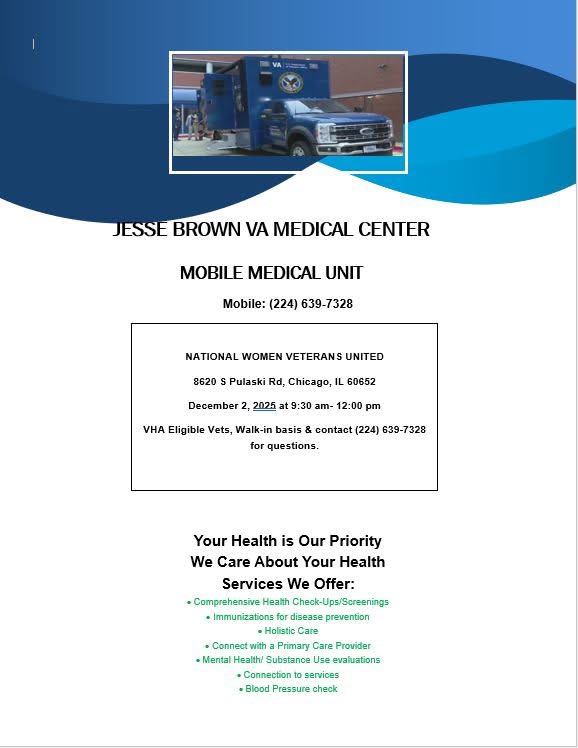 JESSE BROWN VA MEDICAL CENTER

MOBILE MEDICAL UNIT

Mobile: (224) 639-7328

NATIONAL WOMEN VETERANS UNITED

8620 S Pulaski Rd, Chicago, IL 60652

December 2, 2025 at 9:30 am- 12:00 pm

VHA Eligible Vets, Walk-in basis & contact (224) 639-7328 for questions.

Your Health is Our Priority
We Care About Your Health
Services We Offer:

• Comprehensive Health Check-Ups/Screenings
• Immunizations for disease prevention
• Holistic Care
• Connect with a Primary Care Provider
• Mental Health/ Substance Use evaluations
• Connection to services
• Blood Pressure check